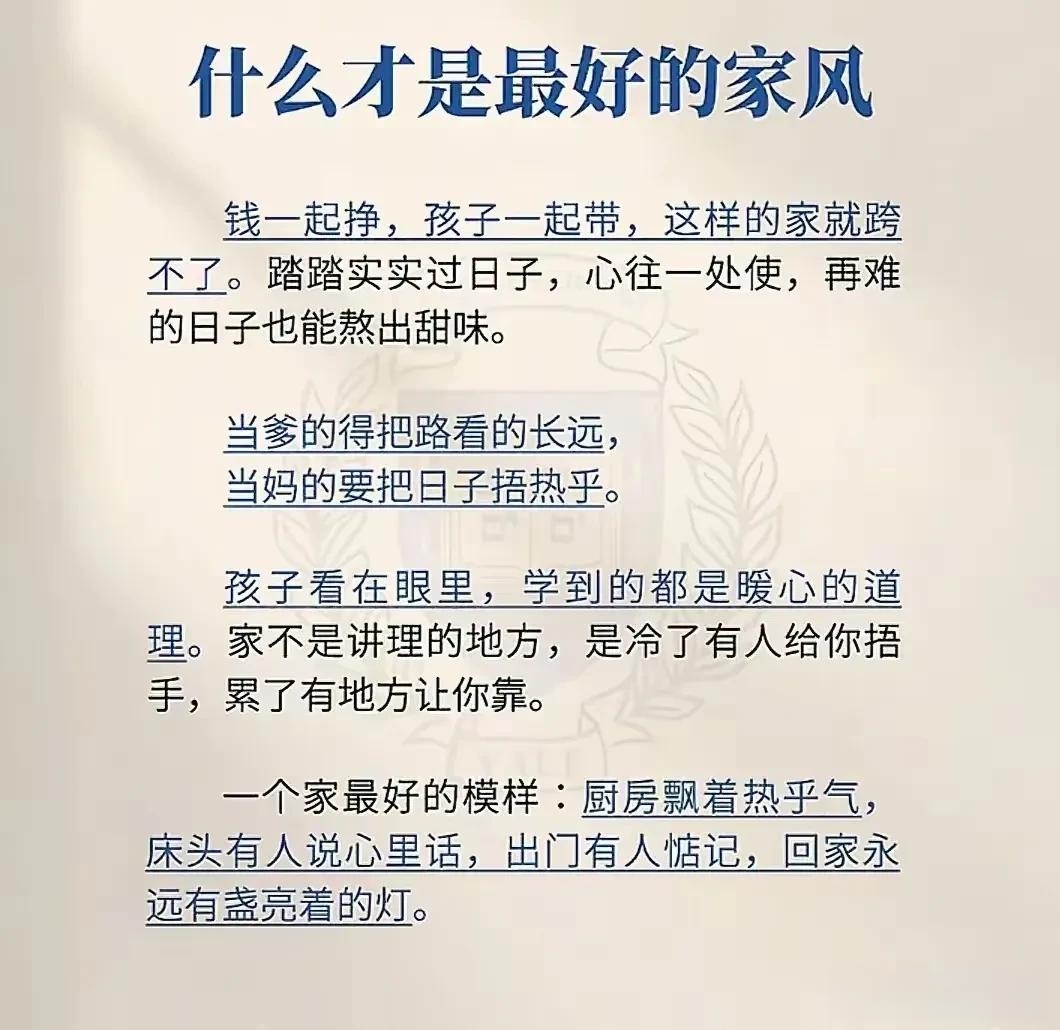 什么才是最好的家风

钱一起挣，孩子一起带，这样的家就跨不了。踏踏实实过日子，心往一处使，再难的日子也能熬出甜味。

当爹的得把路看的长远，
当妈的要把日子捂热乎。

孩子看在眼里，学到的都是暖心的道理。家不是讲理的地方，是冷了有人给你捂手，累了有地方让你靠。

一个家最好的模样：厨房飘着热乎气，床头有人说心里话，出门有人惦记，回家永远有盏亮着的灯。